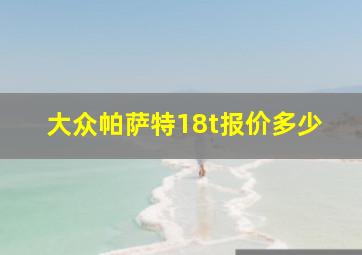 大众帕萨特18t报价多少